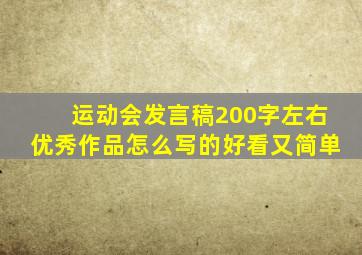 运动会发言稿200字左右
优秀作品怎么写的好看又简单